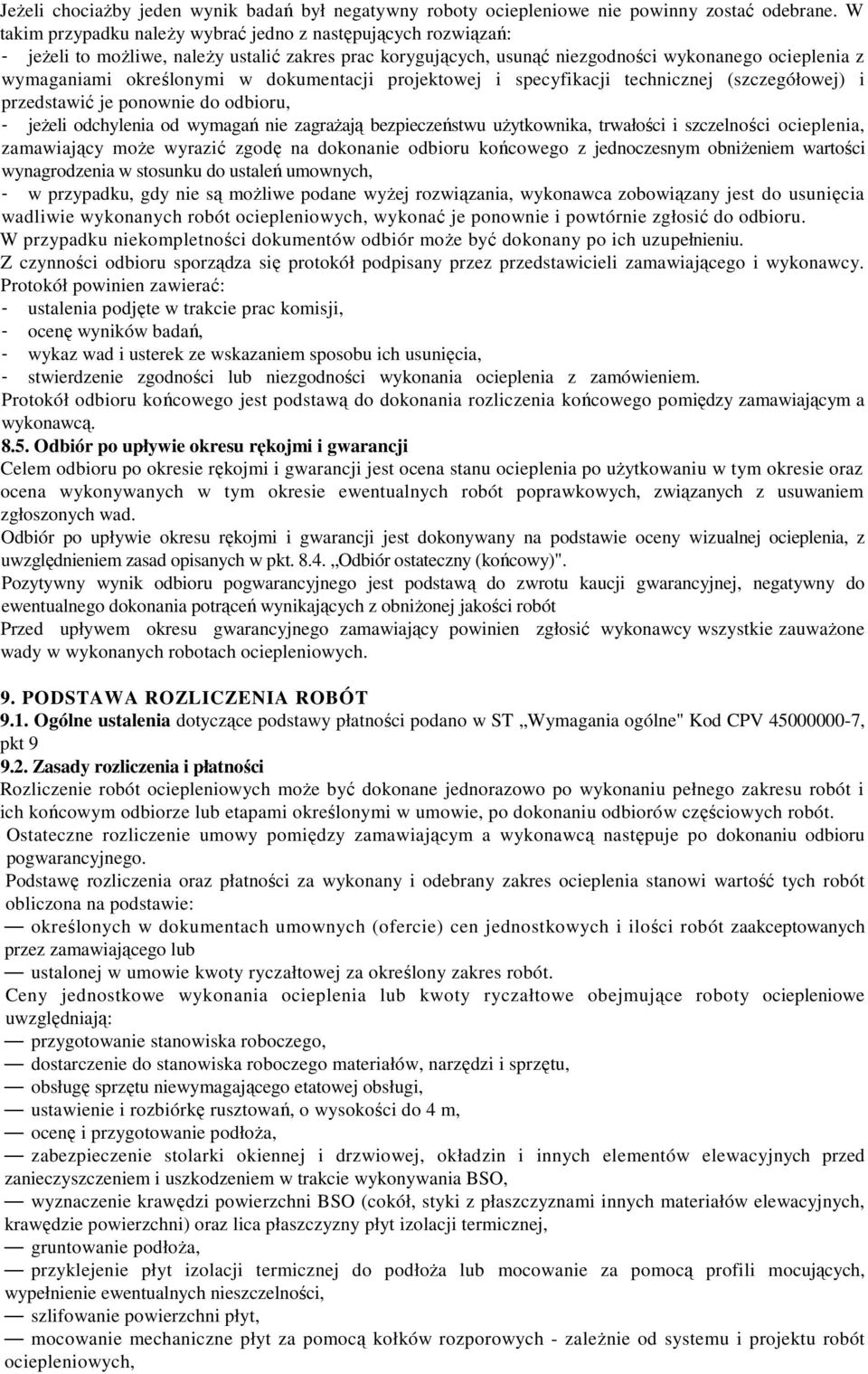 Jeżeli chociażby jeden wynik badań był negatywny roboty ociepleniowe nie powinny zostać odebrane. W takim przypadku należy wybrać jedno z następujących rozwiązań:
- jeżeli to możliwe, należy ustalić zakres prac korygujących, usunąć niezgodności wykonanego ocieplenia z wymaganiami określonymi w dokumentacji projektowej i specyfikacji technicznej (szczegółowej) i przedstawić je ponownie do odbioru,
- jeżeli odchylenia od wymagań nie zagrażają bezpieczeństwu użytkownika, trwałości i szczelności ocieplenia, zamawiający może wyrazić zgodę na dokonanie odbioru końcowego z jednoczesnym obniżeniem wartości wynagrodzenia w stosunku do ustaleń umownych,
- w przypadku, gdy nie są możliwe podane wyżej rozwiązania, wykonawca zobowiązany jest do usunięcia wadliwie wykonanych robót ociepleniowych, wykonać je ponownie i powtórnie zgłosić do odbioru.
W przypadku niekompletności dokumentów odbiór może być dokonany po ich uzupełnieniu.
Z czynności odbioru sporządza się protokół podpisany przez przedstawicieli zamawiającego i wykonawcy. Protokół powinien zawierać:
- ustalenia podjęte w trakcie prac komisji,
- ocenę wyników badań,
- wykaz wad i usterek ze wskazaniem sposobu ich usunięcia,
- stwierdzenie zgodności lub niezgodności wykonania ocieplenia z zamówieniem.
Protokół odbioru końcowego jest podstawą do dokonania rozliczenia końcowego pomiędzy zamawiającym a wykonawcą.
8.5. Odbiór po upływie okresu rękojmi i gwarancji
Celem odbioru po okresie rękojmi i gwarancji jest ocena stanu ocieplenia po użytkowaniu w tym okresie oraz ocena wykonywanych w tym okresie ewentualnych robót poprawkowych, związanych z usuwaniem zgłoszonych wad.
Odbiór po upływie okresu rękojmi i gwarancji jest dokonywany na podstawie oceny wizualnej ocieplenia, z uwzględnieniem zasad opisanych w pkt. 8.4. „Odbiór ostateczny (końcowy)".
Pozytywny wynik odbioru pogwarancyjnego jest podstawą do zwrotu kaucji gwarancyjnej, negatywny do ewentualnego dokonania potrąceń wynikających z obniżonej jakości robót
Przed upływem okresu gwarancyjnego zamawiający powinien zgłosić wykonawcy wszystkie zauważone wady w wykonanych robotach ociepleniowych.

9. PODSTAWA ROZLICZENIA ROBÓT
9.1. Ogólne ustalenia dotyczące podstawy płatności podano w ST „Wymagania ogólne" Kod CPV 45000000-7, pkt 9
9.2. Zasady rozliczenia i płatności
Rozliczenie robót ociepleniowych może być dokonane jednorazowo po wykonaniu pełnego zakresu robót i ich końcowym odbiorze lub etapami określonymi w umowie, po dokonaniu odbiorów częściowych robót.
Ostateczne rozliczenie umowy pomiędzy zamawiającym a wykonawcą następuje po dokonaniu odbioru pogwarancyjnego.
Podstawę rozliczenia oraz płatności za wykonany i odebrany zakres ocieplenia stanowi wartość tych robót obliczona na podstawie:
— określonych w dokumentach umownych (ofercie) cen jednostkowych i ilości robót zaakceptowanych przez zamawiającego lub
— ustalonej w umowie kwoty ryczałtowej za określony zakres robót.
Ceny jednostkowe wykonania ocieplenia lub kwoty ryczałtowe obejmujące roboty ociepleniowe uwzględniają:
— przygotowanie stanowiska roboczego,
— dostarczenie do stanowiska roboczego materiałów, narzędzi i sprzętu,
— obsługę sprzętu niewymagającego etatowej obsługi,
— ustawienie i rozbiórkę rusztowań, o wysokości do 4 m,
— ocenę i przygotowanie podłoża,
— zabezpieczenie stolarki okiennej i drzwiowej, okładzin i innych elementów elewacyjnych przed zanieczyszczeniem i uszkodzeniem w trakcie wykonywania BSO,
— wyznaczenie krawędzi powierzchni BSO (cokół, styki z płaszczyznami innych materiałów elewacyjnych, krawędzie powierzchni) oraz lica płaszczyzny płyt izolacji termicznej,
— gruntowanie podłoża,
— przyklejenie płyt izolacji termicznej do podłoża lub mocowanie za pomocą profili mocujących, wypełnienie ewentualnych nieszczelności,
— szlifowanie powierzchni płyt,
— mocowanie mechaniczne płyt za pomocą kołków rozporowych - zależnie od systemu i projektu robót ociepleniowych,